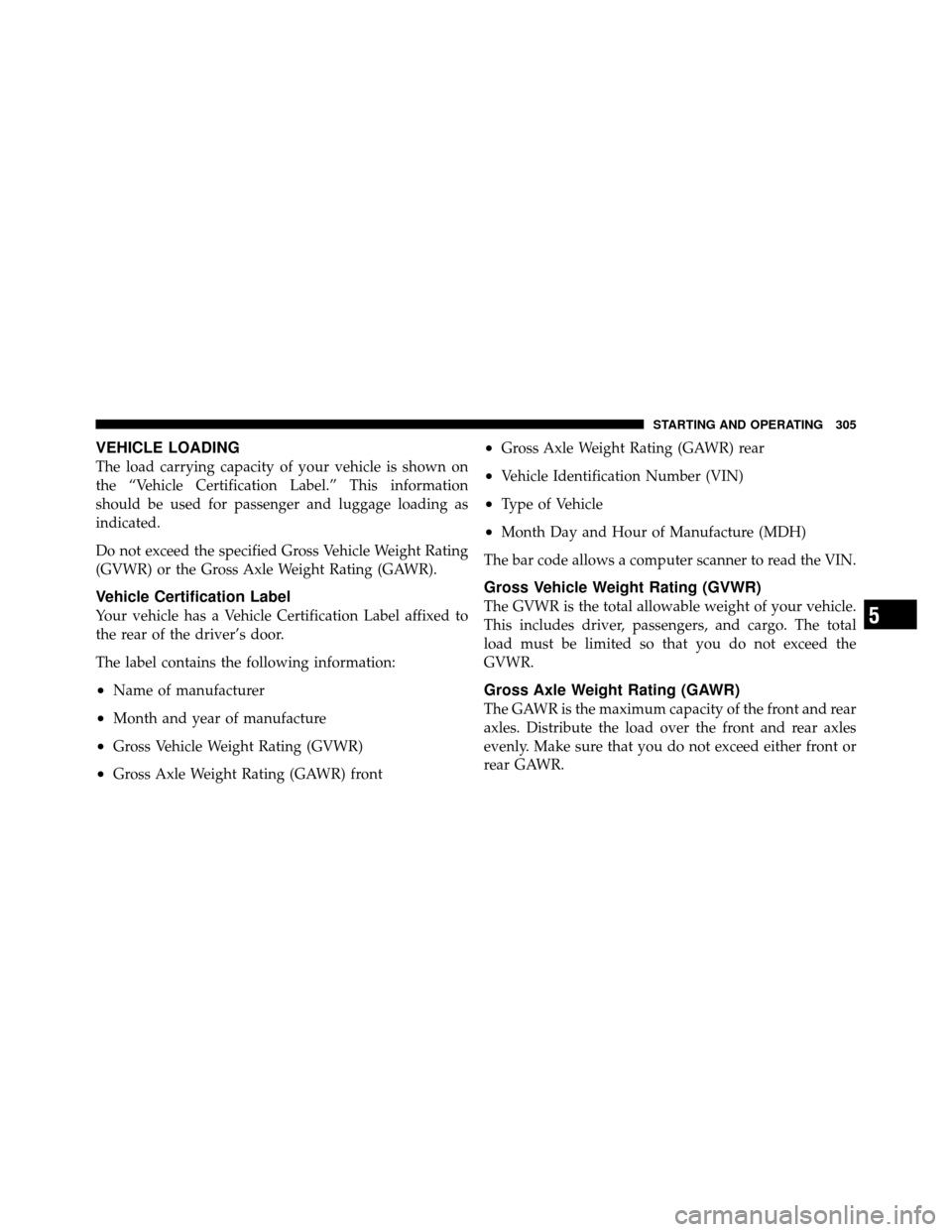 STARTING AND OPERATING 305

VEHICLE LOADING

The load carrying capacity of your vehicle is shown on the “Vehicle Certification Label.” This information should be used for passenger and luggage loading as indicated.

Do not exceed the specified Gross Vehicle Weight Rating (GVWR) or the Gross Axle Weight Rating (GAWR).

Vehicle Certification Label

Your vehicle has a Vehicle Certification Label affixed to the rear of the driver’s door.

The label contains the following information:

• Name of manufacturer

• Month and year of manufacture

• Gross Vehicle Weight Rating (GVWR)

• Gross Axle Weight Rating (GAWR) front

• Gross Axle Weight Rating (GAWR) rear

• Vehicle Identification Number (VIN)

• Type of Vehicle

• Month Day and Hour of Manufacture (MDH)

The bar code allows a computer scanner to read the VIN.

Gross Vehicle Weight Rating (GVWR)

The GVWR is the total allowable weight of your vehicle. This includes driver, passengers, and cargo. The total load must be limited so that you do not exceed the GVWR.

Gross Axle Weight Rating (GAWR)

The GAWR is the maximum capacity of the front and rear axles. Distribute the load over the front and rear axles evenly. Make sure that you do not exceed either front or rear GAWR.

5

carmanualsonline.info